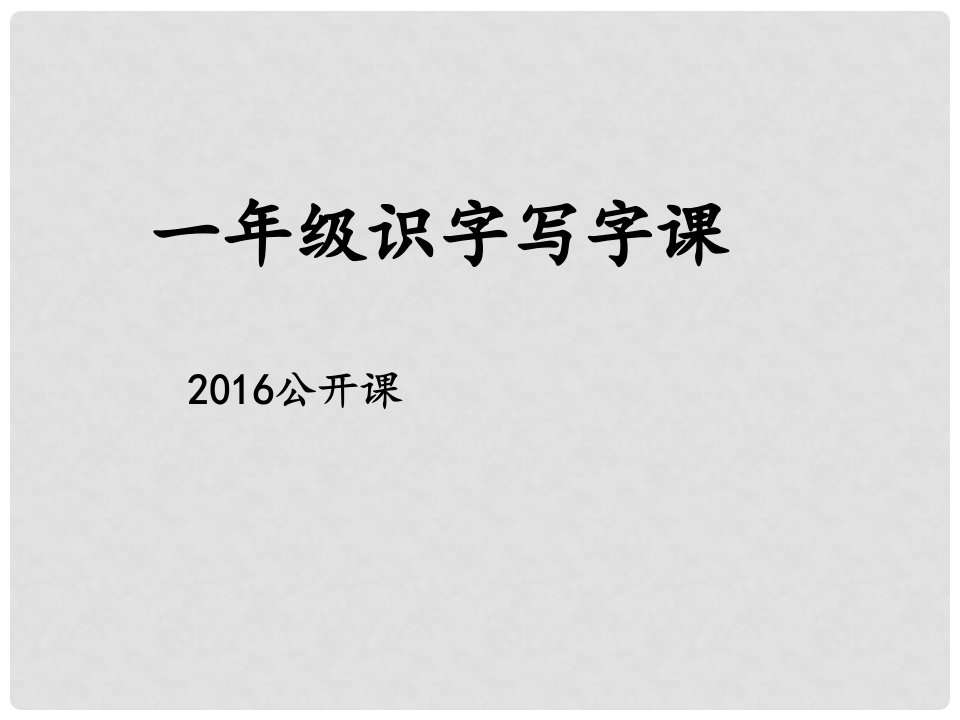 一年级识字写字课

2016公开课